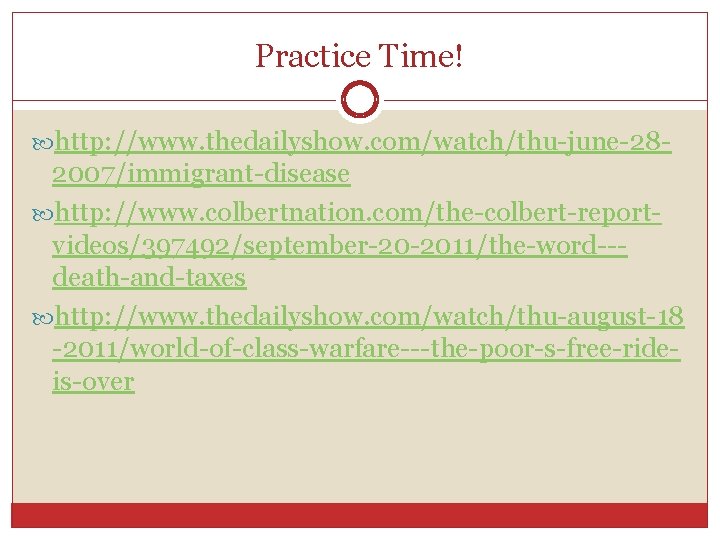 Practice Time!

http://www.thedailyshow.com/watch/thu-june-28-2007/immigrant-disease

http://www.colbertnation.com/the-colbert-report-videos/397492/september-20-2011/the-word---death-and-taxes

http://www.thedailyshow.com/watch/thu-august-18-2011/world-of-class-warfare---the-poor-s-free-ride-is-over